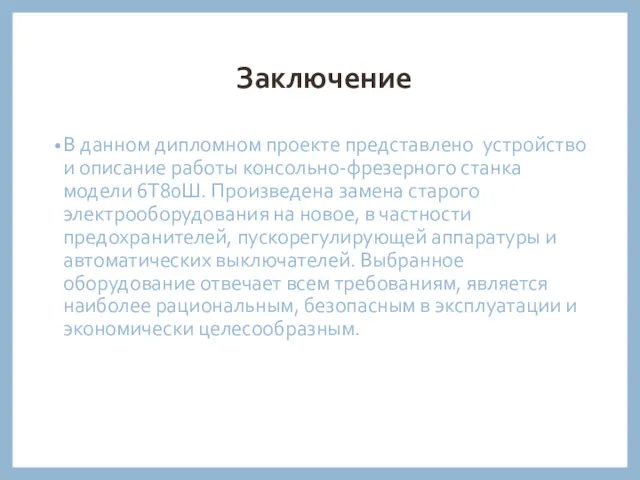 Заключение

• В данном дипломном проекте представлено  устройство и описание работы консольно-фрезерного станка модели 6Т80Ш. Произведена замена старого электрооборудования на новое, в частности предохранителей, пускорегулирующей аппаратуры и автоматических выключателей. Выбранное оборудование отвечает всем требованиям, является наиболее рациональным, безопасным в эксплуатации и экономически целесообразным.